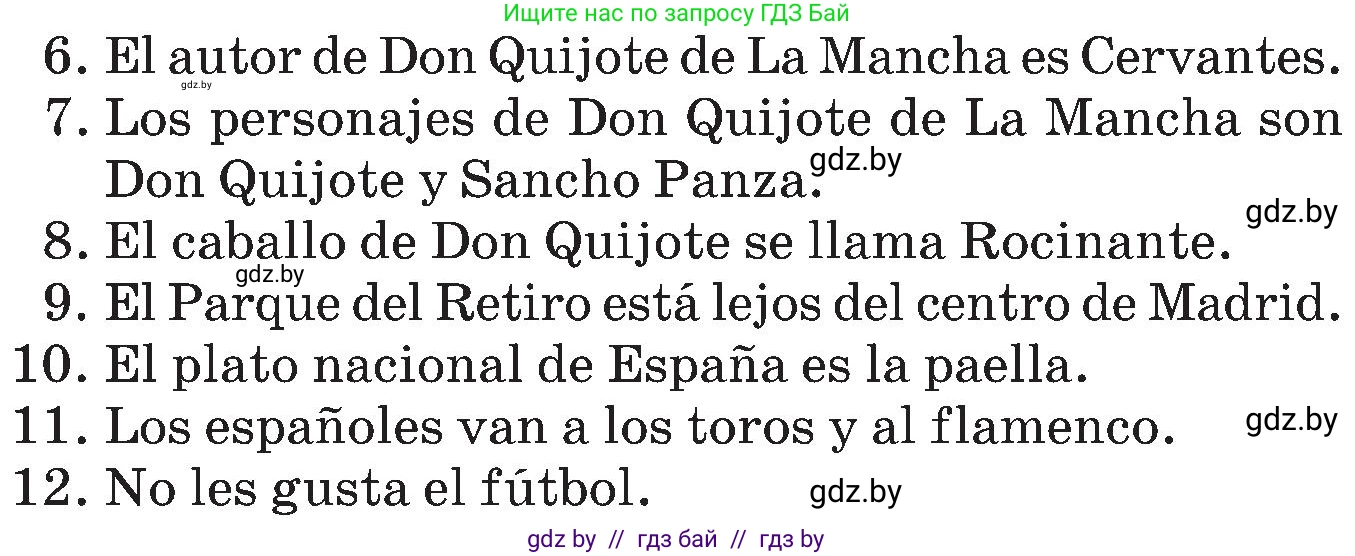 Ищите нас по запросу ГДЗ Бай

6. El autor de Don Quijote de La Mancha es Cervantes.
gdz.by
7. Los personajes de Don Quijote de La Mancha son Don Quijote y Sancho Panza. gdz.by
gdz.by
8. El caballo de Don Quijote se llama Rocinante.
gdz.by
9. El Parque del Retiro está lejos del centro de Madrid.
10. El plato nacional de España es la paella.
11. Los españoles van a los toros y al flamenco. gdz.by
12. No les gusta el fútbol. gdz.by

gdz by // гдз бай // гдз by